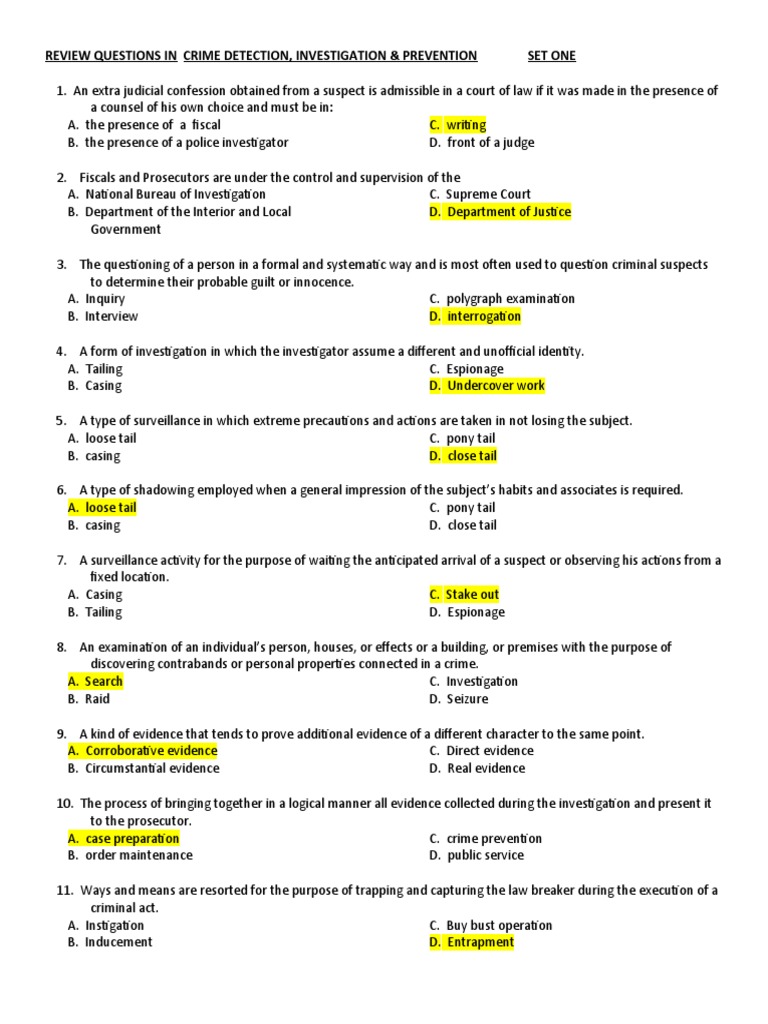 REVIEW QUESTIONS IN CRIME DETECTION, INVESTIGATION & PREVENTION SET ONE

1. An extra judicial confession obtained from a suspect is admissible in a court of law if it was made in the presence of a counsel of his own choice and must be in:
A. the presence of a fiscal
B. the presence of a police investigator
C. writing
D. front of a judge

2. Fiscals and Prosecutors are under the control and supervision of the
A. National Bureau of Investigation
B. Department of the Interior and Local Government
C. Supreme Court
D. Department of Justice

3. The questioning of a person in a formal and systematic way and is most often used to question criminal suspects to determine their probable guilt or innocence.
A. Inquiry
B. Interview
C. polygraph examination
D. interrogation

4. A form of investigation in which the investigator assume a different and unofficial identity.
A. Tailing
B. Casing
C. Espionage
D. Undercover work

5. A type of surveillance in which extreme precautions and actions are taken in not losing the subject.
A. loose tail
B. casing
C. pony tail
D. close tail

6. A type of shadowing employed when a general impression of the subject's habits and associates is required.
A. loose tail
B. casing
C. pony tail
D. close tail

7. A surveillance activity for the purpose of waiting the anticipated arrival of a suspect or observing his actions from a fixed location.
A. Casing
B. Tailing
C. Stake out
D. Espionage

8. An examination of an individual's person, houses, or effects or a building, or premises with the purpose of discovering contrabands or personal properties connected in a crime.
A. Search
B. Raid
C. Investigation
D. Seizure

9. A kind of evidence that tends to prove additional evidence of a different character to the same point.
A. Corroborative evidence
B. Circumstantial evidence
C. Direct evidence
D. Real evidence

10. The process of bringing together in a logical manner all evidence collected during the investigation and present it to the prosecutor.
A. case preparation
B. order maintenance
C. crime prevention
D. public service

11. Ways and means are resorted for the purpose of trapping and capturing the law breaker during the execution of a criminal act.
A. Instigation
B. Inducement
C. Buy bust operation
D. Entrapment